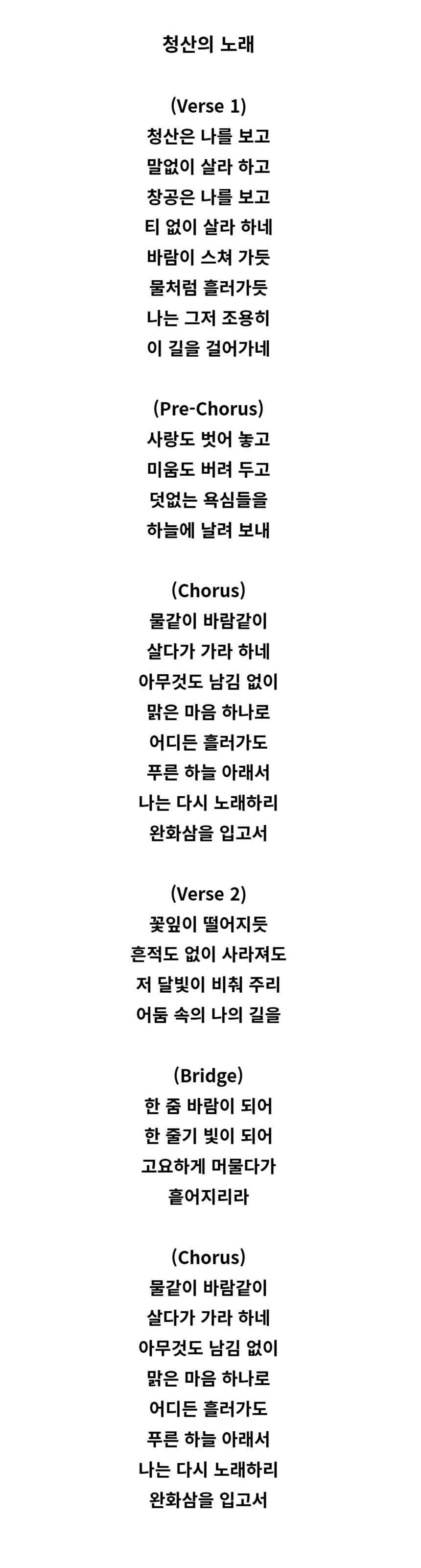 청산의 노래

(Verse 1)
청산은 나를 보고
말없이 살라 하고
창공은 나를 보고
티 없이 살라 하네
바람이 스쳐 가듯
물처럼 흘러가듯
나는 그저 조용히
이 길을 걸어가네

(Pre-Chorus)
사랑도 벗어 놓고
미움도 버려 두고
덧없는 욕심들을
하늘에 날려 보내

(Chorus)
물같이 바람같이
살다가 가라 하네
아무것도 남김 없이
맑은 마음 하나로
어디든 흘러가도
푸른 하늘 아래서
나는 다시 노래하리
완화삼을 입고서

(Verse 2)
꽃잎이 떨어지듯
흔적도 없이 사라져도
저 달빛이 비춰 주리
어둠 속의 나의 길을

(Bridge)
한 줌 바람이 되어
한 줄기 빛이 되어
고요하게 머물다가
흩어지리라

(Chorus)
물같이 바람같이
살다가 가라 하네
아무것도 남김 없이
맑은 마음 하나로
어디든 흘러가도
푸른 하늘 아래서
나는 다시 노래하리
완화삼을 입고서